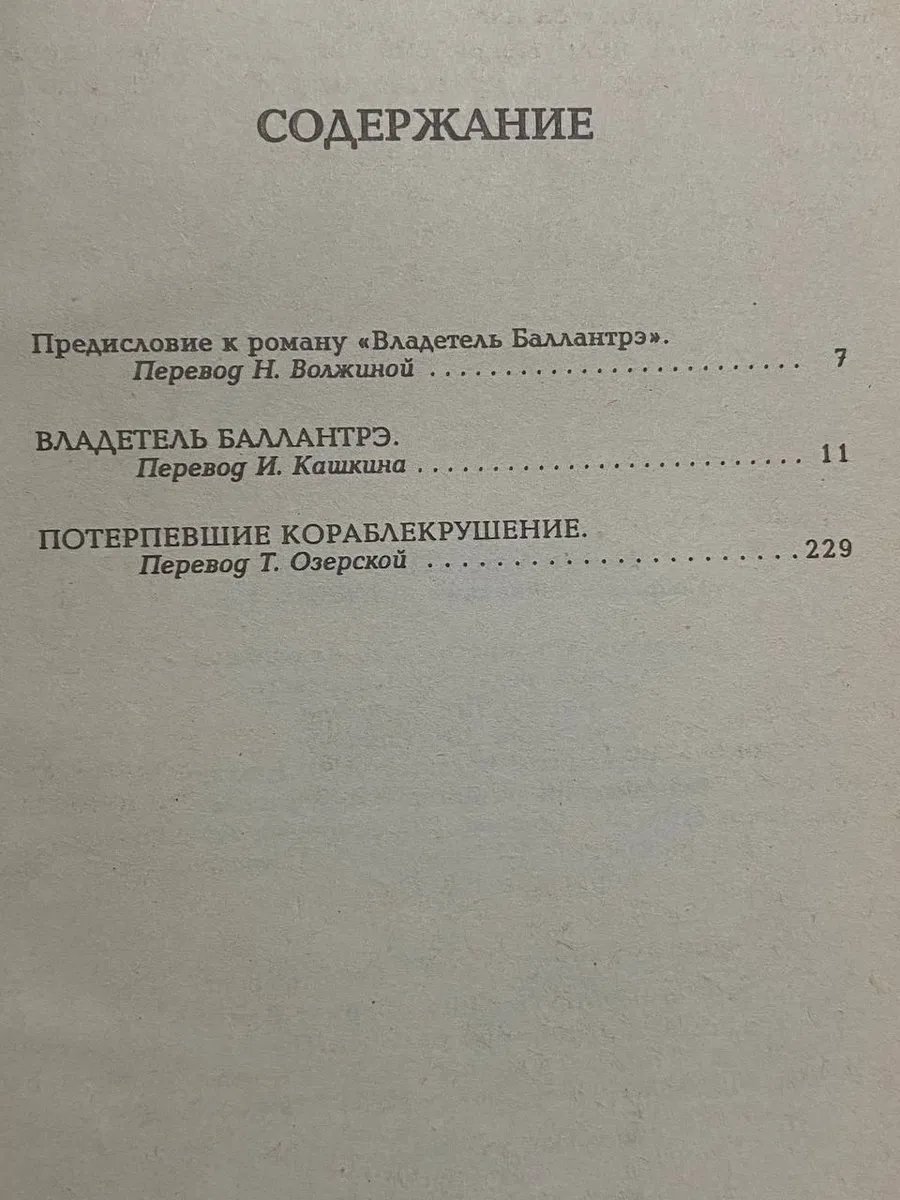 СОДЕРЖАНИЕ

Предисловие к роману «Владетель Баллантрэ».
Перевод Н. Волжиной 7

ВЛАДЕТЕЛЬ БАЛЛАНТРЭ.
Перевод И. Кашкина 11

ПОТЕРПЕВШИЕ КОРАБЛЕКРУШЕНИЕ.
Перевод Т. Озерской 229